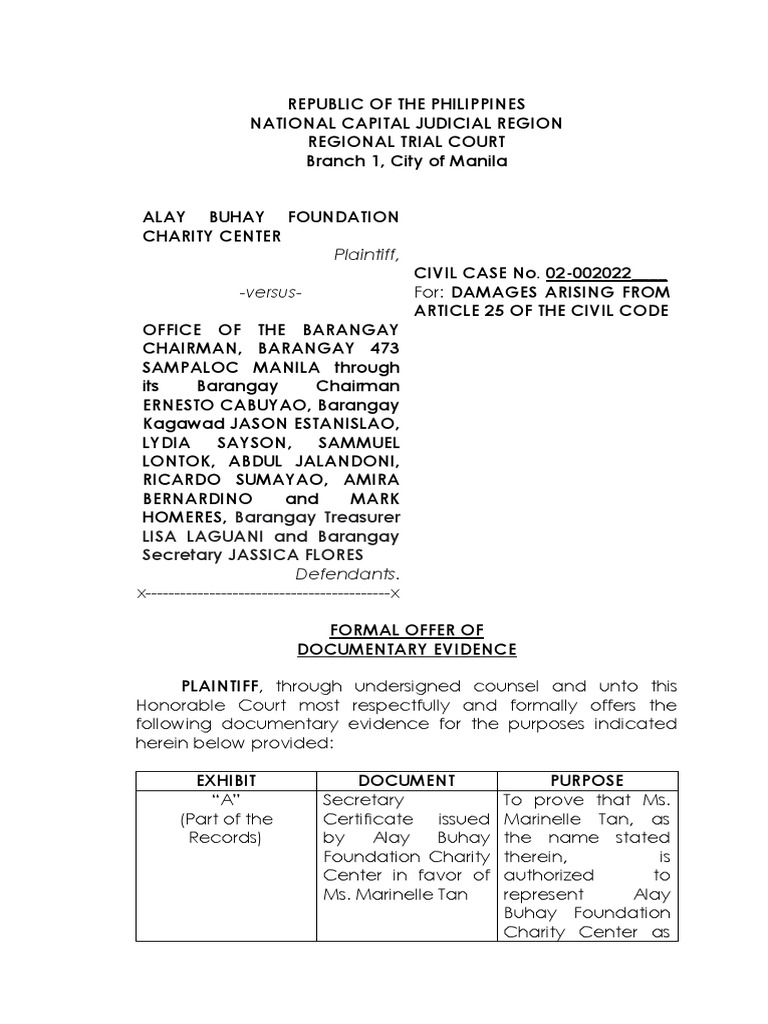 REPUBLIC OF THE PHILIPPINES
NATIONAL CAPITAL JUDICIAL REGION
REGIONAL TRIAL COURT
Branch 1, City of Manila

ALAY BUHAY FOUNDATION CHARITY CENTER
Plaintiff,

-versus-

OFFICE OF THE BARANGAY CHAIRMAN, BARANGAY 473 SAMPALOC MANILA through its Barangay Chairman ERNESTO CABUYAO, Barangay Kagawad JASON ESTANISLAO, LYDIA SAYSON, SAMMUEL LONTOK, ABDUL JALANDONI, RICARDO SUMAYAO, AMIRA BERNARDINO and MARK HOMERES, Barangay Treasurer LISA LAGUANI and Barangay Secretary JASSICA FLORES
Defendants.
x------------------------------------------x

CIVIL CASE No. 02-002022____
For: DAMAGES ARISING FROM ARTICLE 25 OF THE CIVIL CODE

FORMAL OFFER OF
DOCUMENTARY EVIDENCE

PLAINTIFF, through undersigned counsel and unto this Honorable Court most respectfully and formally offers the following documentary evidence for the purposes indicated herein below provided:

| EXHIBIT | DOCUMENT | PURPOSE |
|---|---|---|
| "A" (Part of the Records) | Secretary Certificate issued by Alay Buhay Foundation Charity Center in favor of Ms. Marinelle Tan | To prove that Ms. Marinelle Tan, as the name stated therein, is authorized to represent Alay Buhay Foundation Charity Center as |